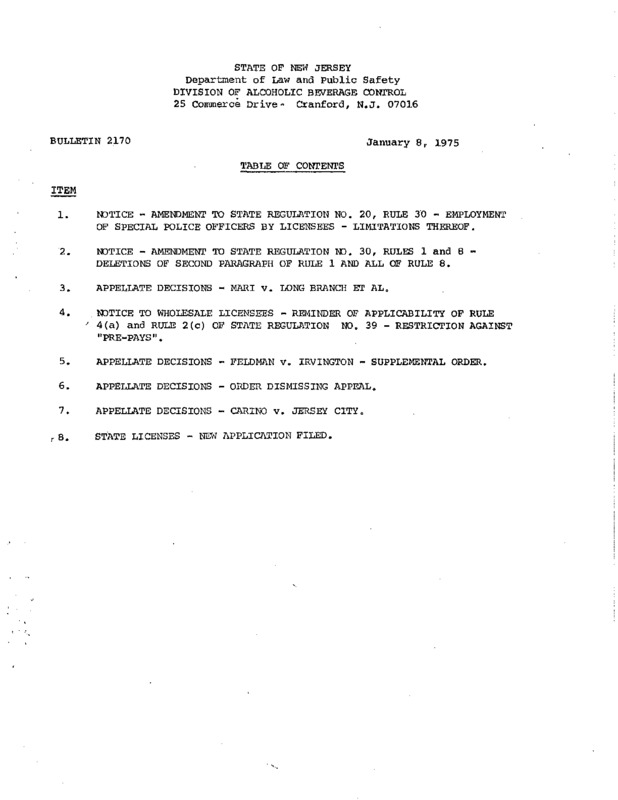 STATE OF NEW JERSEY
Department of Law and Public Safety
DIVISION OF ALCOHOLIC BEVERAGE CONTROL
25 Commerce Drive - Cranford, N.J. 07016

BULLETIN 2170

January 8, 1975

TABLE OF CONTENTS

ITEM

1. NOTICE - AMENDMENT TO STATE REGULATION NO. 20, RULE 30 - EMPLOYMENT OF SPECIAL POLICE OFFICERS BY LICENSEES - LIMITATIONS THEREOF.

2. NOTICE - AMENDMENT TO STATE REGULATION NO. 30, RULES 1 and 8 - DELETIONS OF SECOND PARAGRAPH OF RULE 1 AND ALL OF RULE 8.

3. APPELLATE DECISIONS - MARI v. LONG BRANCH ET AL.

4. NOTICE TO WHOLESALE LICENSEES - REMINDER OF APPLICABILITY OF RULE 4(a) and RULE 2(c) OF STATE REGULATION NO. 39 - RESTRICTION AGAINST "PRE-PAYS".

5. APPELLATE DECISIONS - FELDMAN v. IRVINGTON - SUPPLEMENTAL ORDER.

6. APPELLATE DECISIONS - ORDER DISMISSING APPEAL.

7. APPELLATE DECISIONS - CARINO v. JERSEY CITY.

8. STATE LICENSES - NEW APPLICATION FILED.